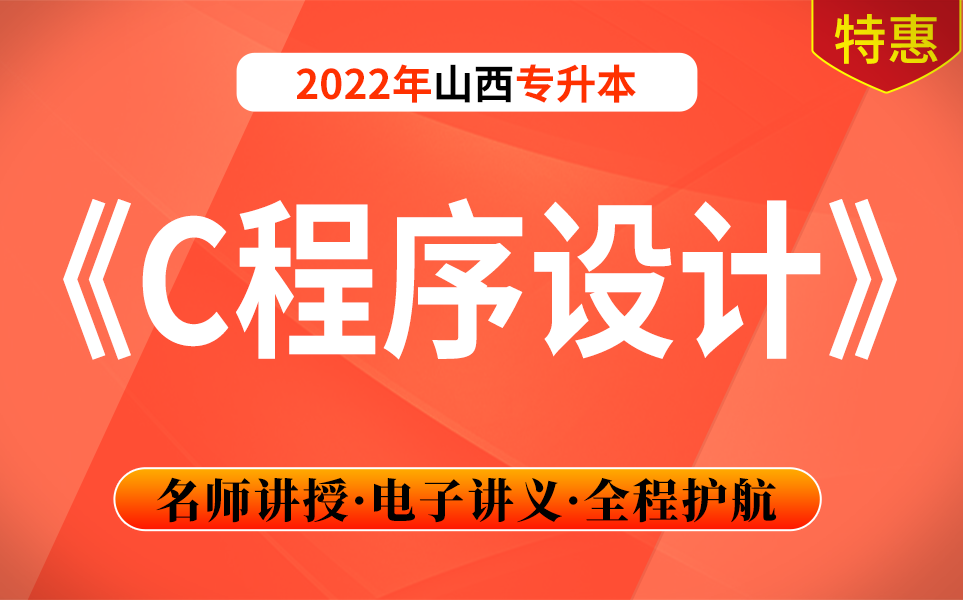 特惠

2022年山西专升本

《C程序设计》

名师讲授·电子讲义·全程护航